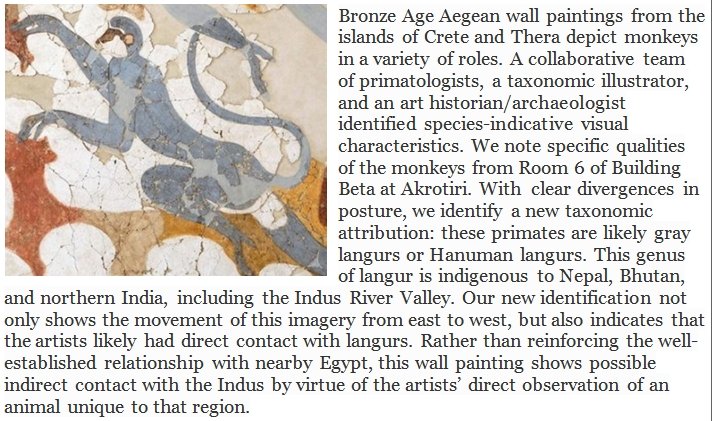 Bronze Age Aegean wall paintings from the islands of Crete and Thera depict monkeys in a variety of roles. A collaborative team of primatologists, a taxonomic illustrator, and an art historian/archaeologist identified species-indicative visual characteristics. We note specific qualities of the monkeys from Room 6 of Building Beta at Akrotiri. With clear divergences in posture, we identify a new taxonomic attribution: these primates are likely gray langurs or Hanuman langurs. This genus of langur is indigenous to Nepal, Bhutan, and northern India, including the Indus River Valley. Our new identification not only shows the movement of this imagery from east to west, but also indicates that the artists likely had direct contact with langurs. Rather than reinforcing the well-established relationship with nearby Egypt, this wall painting shows possible indirect contact with the Indus by virtue of the artists' direct observation of an animal unique to that region.